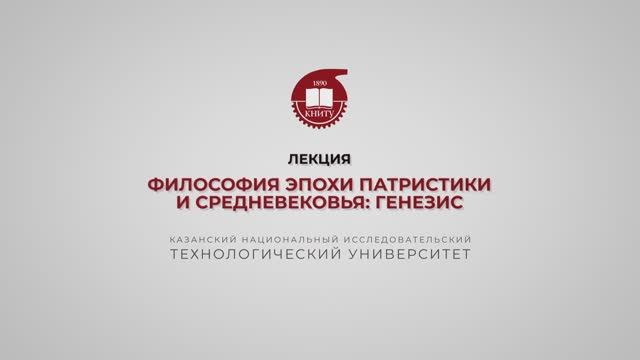 1890
КНИТУ

ЛЕКЦИЯ

ФИЛОСОФИЯ ЭПОХИ ПАТРИСТИКИ И СРЕДНЕВЕКОВЬЯ: ГЕНЕЗИС

КАЗАНСКИЙ НАЦИОНАЛЬНЫЙ ИССЛЕДОВАТЕЛЬСКИЙ ТЕХНОЛОГИЧЕСКИЙ УНИВЕРСИТЕТ